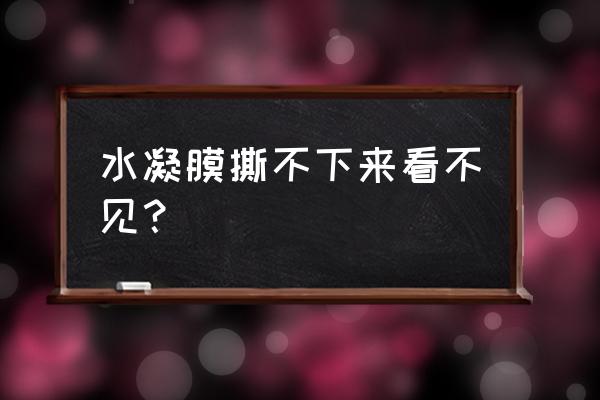 水凝膜撕不下来看不见？